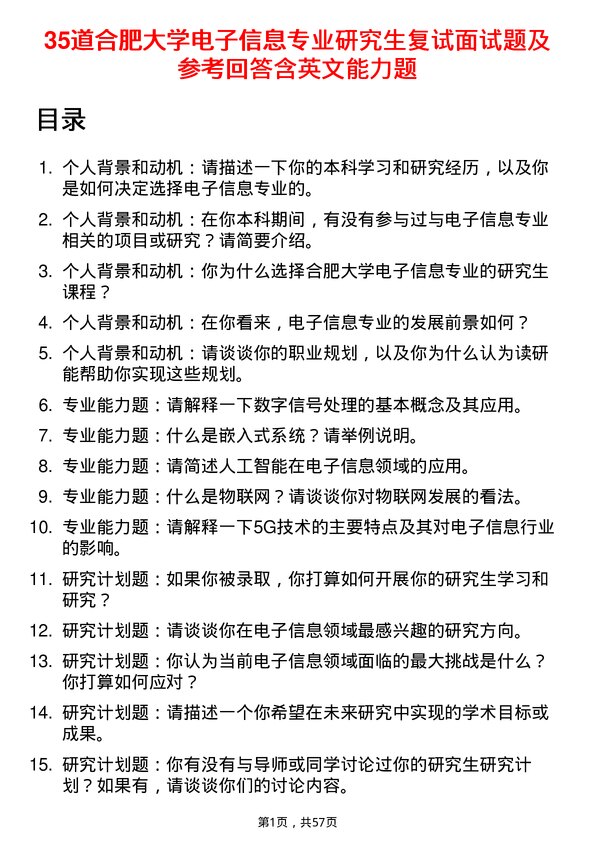 35道合肥大学电子信息专业研究生复试面试题及参考回答含英文能力题

目录

1. 个人背景和动机：请描述一下你的本科学习和研究经历，以及你是如何决定选择电子信息专业的。
2. 个人背景和动机：在你本科期间，有没有参与过与电子信息专业相关的项目或研究？请简要介绍。
3. 个人背景和动机：你为什么选择合肥大学电子信息专业的研究生课程？
4. 个人背景和动机：在你看来，电子信息专业的发展前景如何？
5. 个人背景和动机：请谈谈你的职业规划，以及你为什么认为读研能帮助你实现这些规划。
6. 专业能力题：请解释一下数字信号处理的基本概念及其应用。
7. 专业能力题：什么是嵌入式系统？请举例说明。
8. 专业能力题：请简述人工智能在电子信息领域的应用。
9. 专业能力题：什么是物联网？请谈谈你对物联网发展的看法。
10. 专业能力题：请解释一下5G技术的主要特点及其对电子信息行业的影响。
11. 研究计划题：如果你被录取，你打算如何开展你的研究生学习和研究？
12. 研究计划题：请谈谈你在电子信息领域最感兴趣的研究方向。
13. 研究计划题：你认为当前电子信息领域面临的最大挑战是什么？你打算如何应对？
14. 研究计划题：请描述一个你希望在未来研究中实现的学术目标或成果。
15. 研究计划题：你有没有与导师或同学讨论过你的研究生研究计划？如果有，请谈谈你们的讨论内容。

第1页，共57页